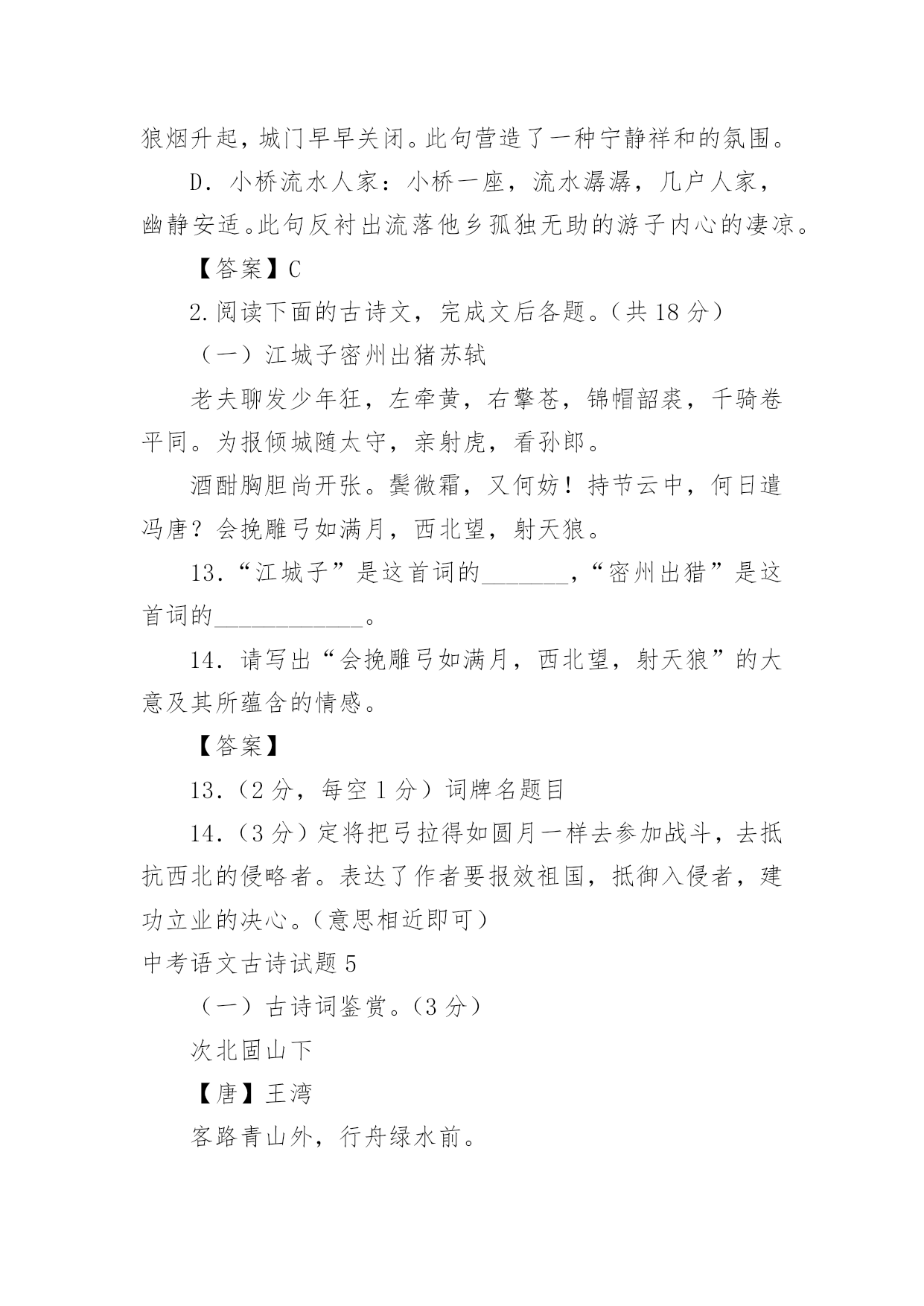 狼烟升起，城门早早关闭。此句营造了一种宁静祥和的氛围。

D．小桥流水人家：小桥一座，流水潺潺，几户人家，幽静安适。此句反衬出流落他乡孤独无助的游子内心的凄凉。

【答案】C

2.阅读下面的古诗文，完成文后各题。（共 18 分）

（一）江城子密州出猪苏轼

老夫聊发少年狂，左牵黄，右擎苍，锦帽貂裘，千骑卷平冈。为报倾城随太守，亲射虎，看孙郎。

酒酣胸胆尚开张。鬓微霜，又何妨！持节云中，何日遣冯唐？会挽雕弓如满月，西北望，射天狼。

13．“江城子”是这首词的_______，“密州出猎”是这首词的____________。

14．请写出“会挽雕弓如满月，西北望，射天狼”的大意及其所蕴含的情感。

【答案】

13．（2 分，每空 1 分）词牌名题目

14．（3 分）定将把弓拉得如圆月一样去参加战斗，去抵抗西北的侵略者。表达了作者要报效祖国，抵御入侵者，建功立业的决心。（意思相近即可）

中考语文古诗试题 5

（一）古诗词鉴赏。（3 分）

次北固山下

【唐】王湾

客路青山外，行舟绿水前。